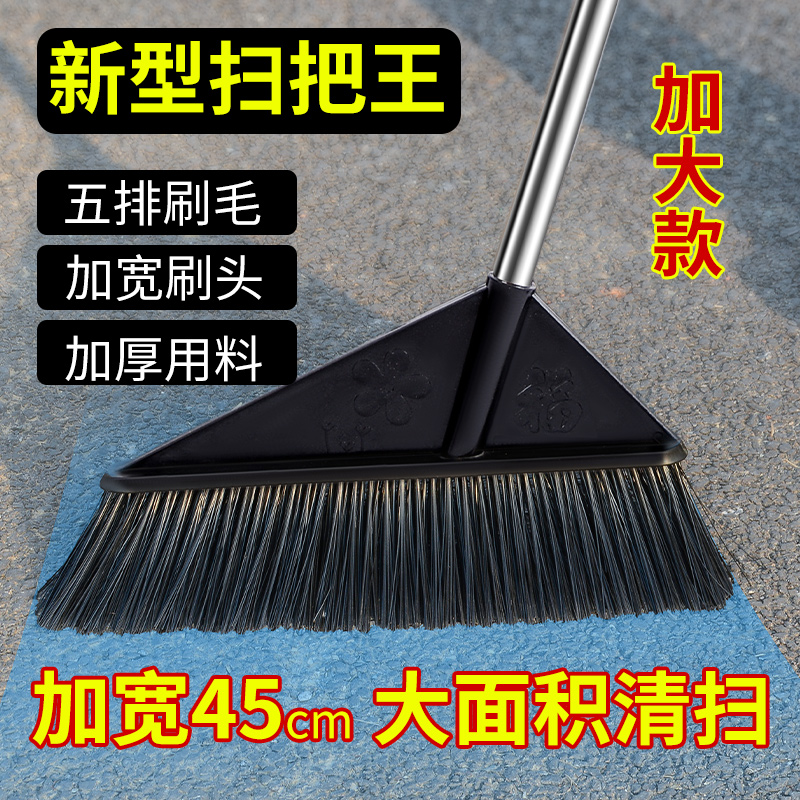 新型扫把王

加大款

五排刷毛

加宽刷头

加厚用料

福

加宽45cm 大面积清扫